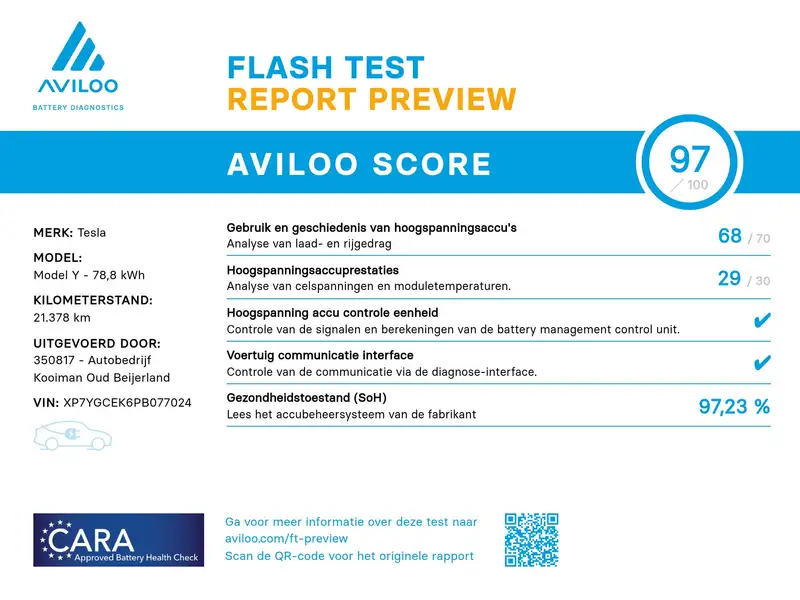 AVILOO
BATTERY DIAGNOSTICS

FLASH TEST
REPORT PREVIEW

AVILOO SCORE

97
/ 100

MERK: Tesla

MODEL:
Model Y - 78,8 kWh

KILOMETERSTAND:
21.378 km

UITGEVOERD DOOR:
350817 - Autobedrijf Kooiman Oud Beijerland

VIN: XP7YGCEK6PB077024

Gebruik en geschiedenis van hoogspanningsaccu's
Analyse van laad- en rijgedrag
68 / 70

Hoogspanningsaccuprestaties
Analyse van celspanningen en moduletemperaturen.
29 / 30

Hoogspanning accu controle eenheid
Controle van de signalen en berekeningen van de battery management control unit.
✔

Voertuig communicatie interface
Controle van de communicatie via de diagnose-interface.
✔

Gezondheidstoestand (SoH)
Lees het accubeheersysteem van de fabrikant
97,23 %

CARA
Approved Battery Health Check

Ga voor meer informatie over deze test naar aviloo.com/ft-preview
Scan de QR-code voor het originele rapport